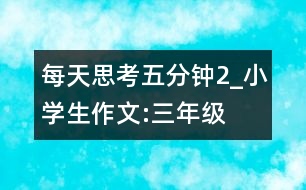 每天思考五分钟2_小学生作文:三年级